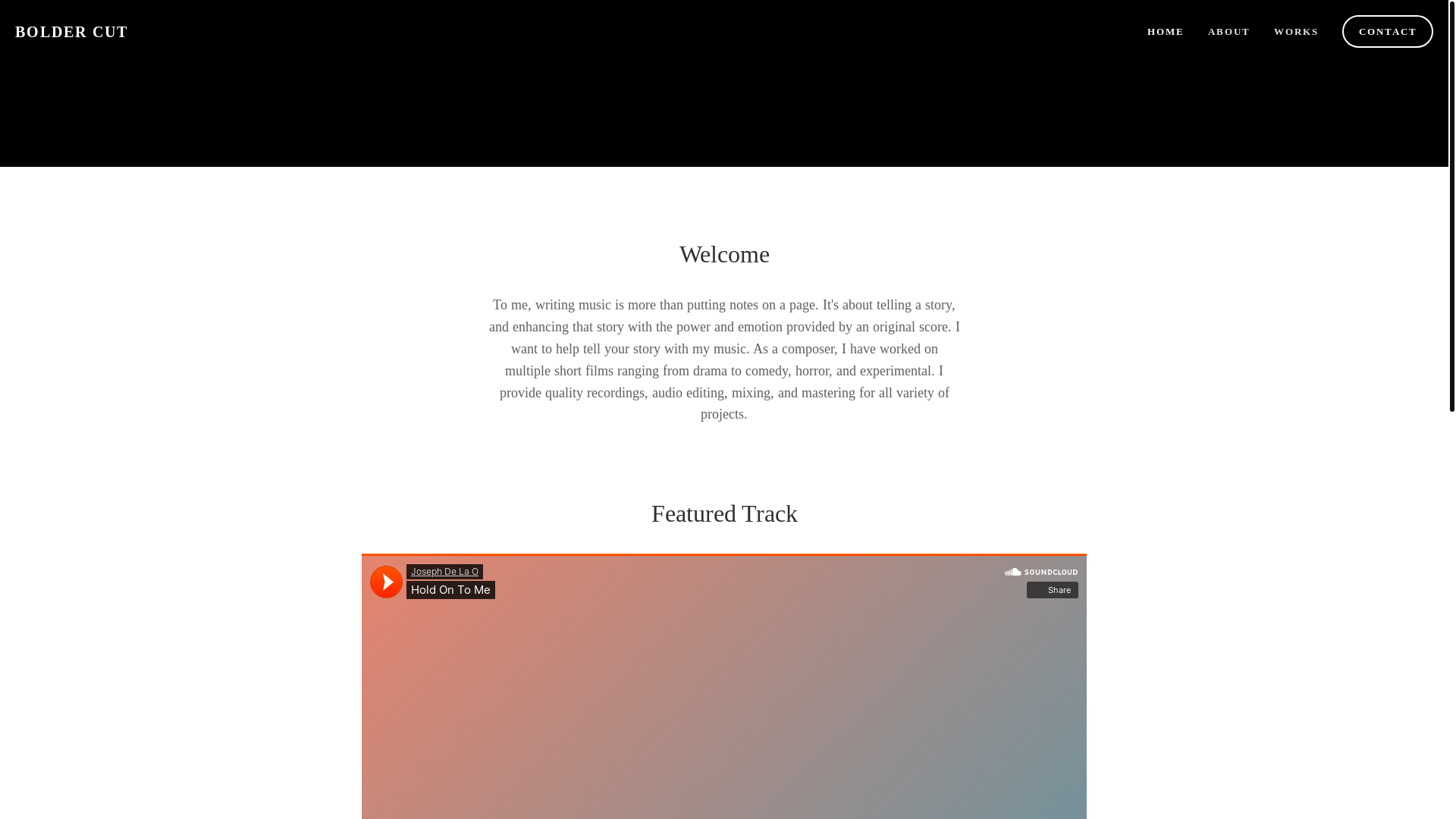 BOLDER CUT

HOME ABOUT WORKS CONTACT

Welcome

To me, writing music is more than putting notes on a page. It's about telling a story, and enhancing that story with the power and emotion provided by an original score. I want to help tell your story with my music. As a composer, I have worked on multiple short films ranging from drama to comedy, horror, and experimental. I provide quality recordings, audio editing, mixing, and mastering for all variety of projects.

Featured Track

Joseph De La O
Hold On To Me

SOUNDCLOUD
Share